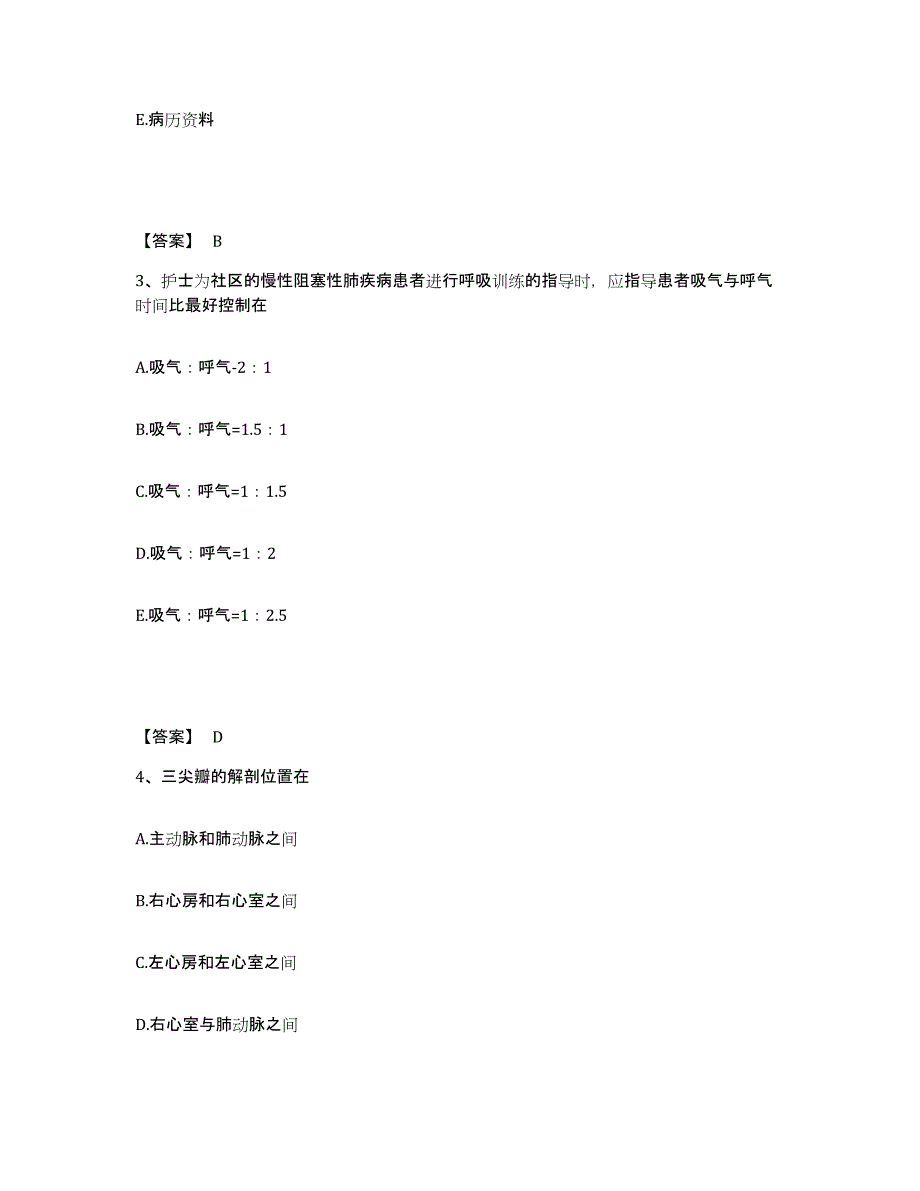 E.病历资料

【答案】 B

3、护士为社区的慢性阻塞性肺疾病患者进行呼吸训练的指导时，应指导患者吸气与呼气时间比最好控制在

A.吸气：呼气-2：1

B.吸气：呼气=1.5：1

C.吸气：呼气=1：1.5

D.吸气：呼气=1：2

E.吸气：呼气=1：2.5

【答案】 D

4、三尖瓣的解剖位置在

A.主动脉和肺动脉之间

B.右心房和右心室之间

C.左心房和左心室之间

D.右心室与肺动脉之间